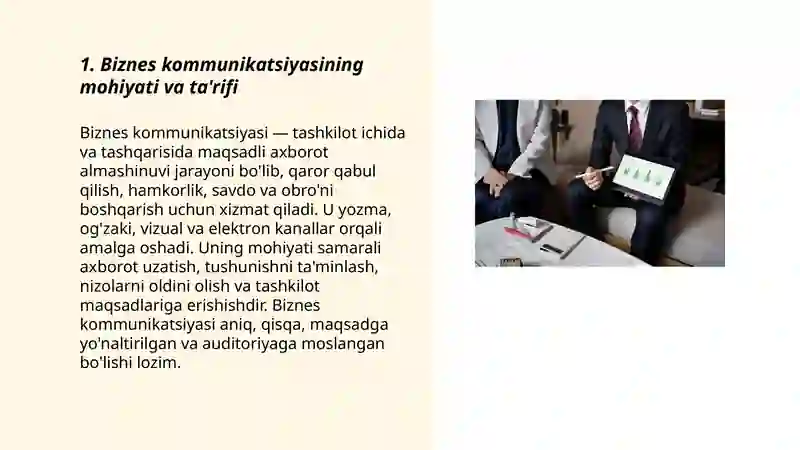 1. Biznes kommunikatsiyasining mohiyati va ta'rifi

Biznes kommunikatsiyasi — tashkilot ichida va tashqarisida maqsadli axborot almashinuvi jarayoni bo'lib, qaror qabul qilish, hamkorlik, savdo va obro'ni boshqarish uchun xizmat qiladi. U yozma, og'zaki, vizual va elektron kanallar orqali amalga oshadi. Uning mohiyati samarali axborot uzatish, tushunishni ta'minlash, nizolarni oldini olish va tashkilot maqsadlariga erishishdir. Biznes kommunikatsiyasi aniq, qisqa, maqsadga yo'naltirilgan va auditoriyaga moslangan bo'lishi lozim.